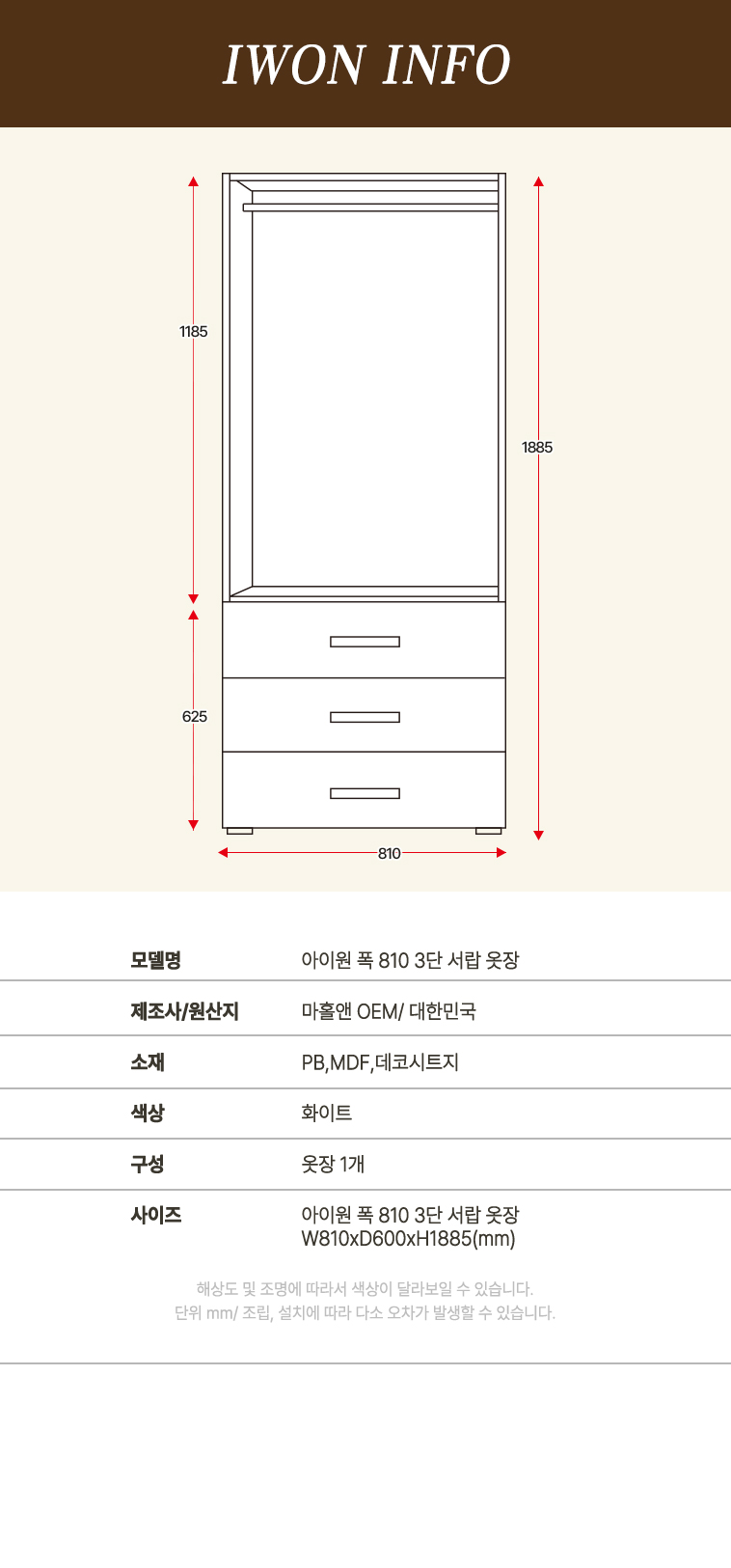 IWON INFO

1185

1885

625

810

| 모델명 | 아이원 폭 810 3단 서랍 옷장 |
|---|---|
| 제조사/원산지 | 마홀앤 OEM/ 대한민국 |
| 소재 | PB,MDF,데코시트지 |
| 색상 | 화이트 |
| 구성 | 옷장 1개 |
| 사이즈 | 아이원 폭 810 3단 서랍 옷장 W810xD600xH1885(mm) |

해상도 및 조명에 따라서 색상이 달라보일 수 있습니다.
단위 mm/ 조립, 설치에 따라 다소 오차가 발생할 수 있습니다.